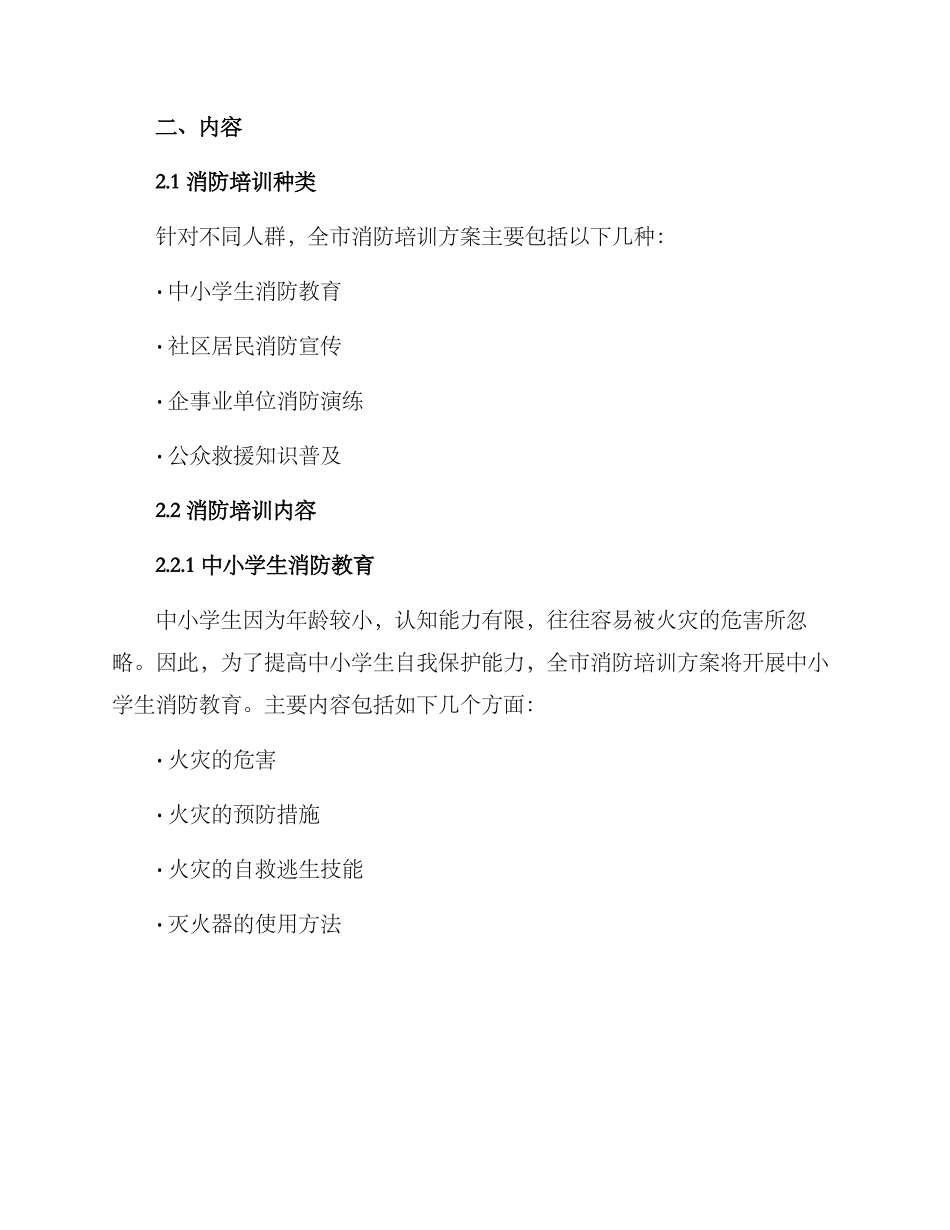 二、内容

2.1 消防培训种类

针对不同人群，全市消防培训方案主要包括以下几种：

· 中小学生消防教育

· 社区居民消防宣传

· 企事业单位消防演练

· 公众救援知识普及

2.2 消防培训内容

2.2.1 中小学生消防教育

中小学生因为年龄较小，认知能力有限，往往容易被火灾的危害所忽略。因此，为了提高中小学生自我保护能力，全市消防培训方案将开展中小学生消防教育。主要内容包括如下几个方面：

· 火灾的危害

· 火灾的预防措施

· 火灾的自救逃生技能

· 灭火器的使用方法